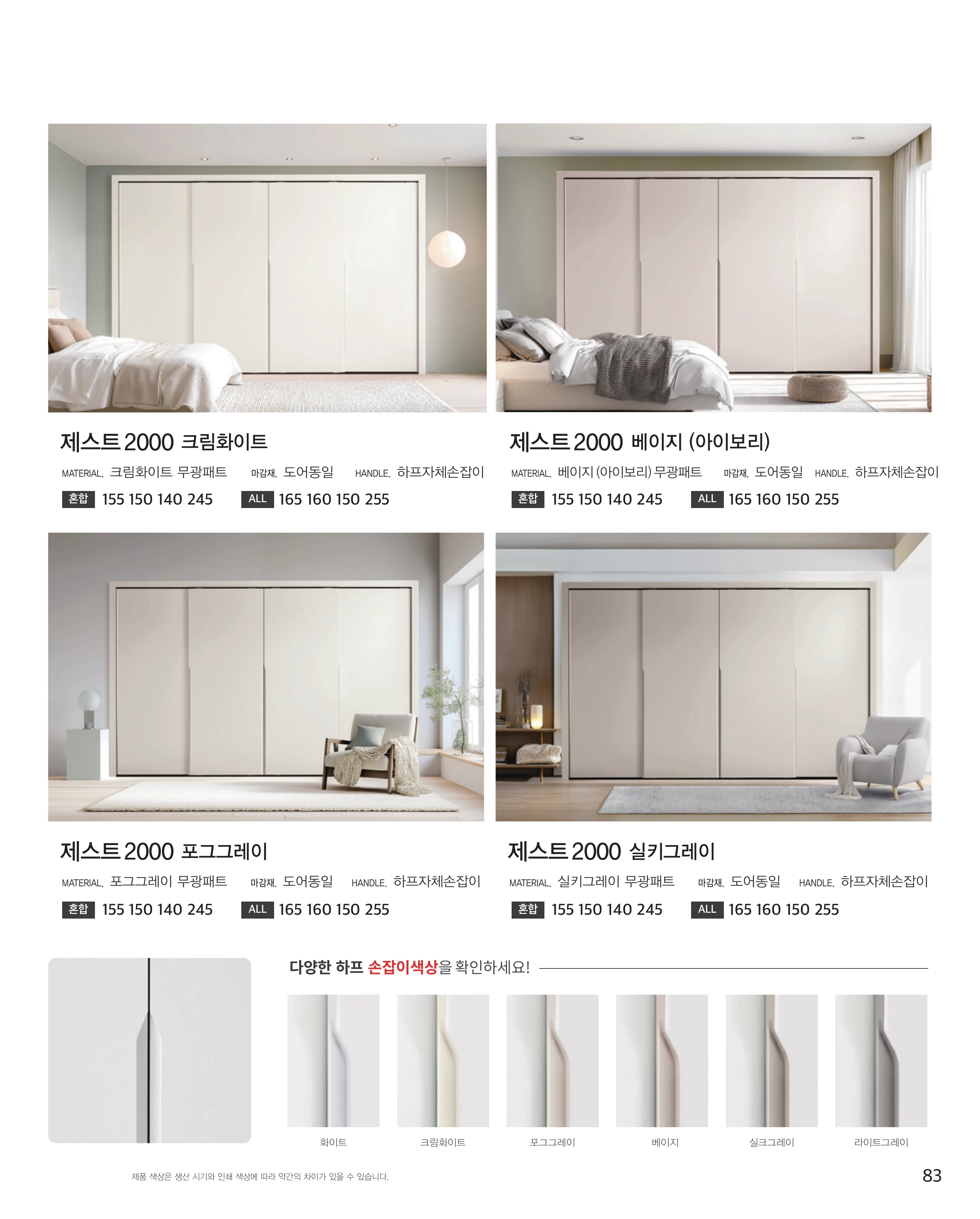 제스트 2000 크림화이트

MATERIAL. 크림화이트 무광패트 마감재. 도어동일 HANDLE. 하프자체손잡이

혼합 155 150 140 245 ALL 165 160 150 255

제스트 2000 베이지 (아이보리)

MATERIAL. 베이지 (아이보리) 무광패트 마감재. 도어동일 HANDLE. 하프자체손잡이

혼합 155 150 140 245 ALL 165 160 150 255

제스트 2000 포그그레이

MATERIAL. 포그그레이 무광패트 마감재. 도어동일 HANDLE. 하프자체손잡이

혼합 155 150 140 245 ALL 165 160 150 255

제스트 2000 실키그레이

MATERIAL. 실키그레이 무광패트 마감재. 도어동일 HANDLE. 하프자체손잡이

혼합 155 150 140 245 ALL 165 160 150 255

다양한 하프 손잡이색상을 확인하세요!

화이트 크림화이트 포그그레이 베이지 실크그레이 라이트그레이

제품 색상은 생산 시기와 인쇄 색상에 따라 약간의 차이가 있을 수 있습니다.

83